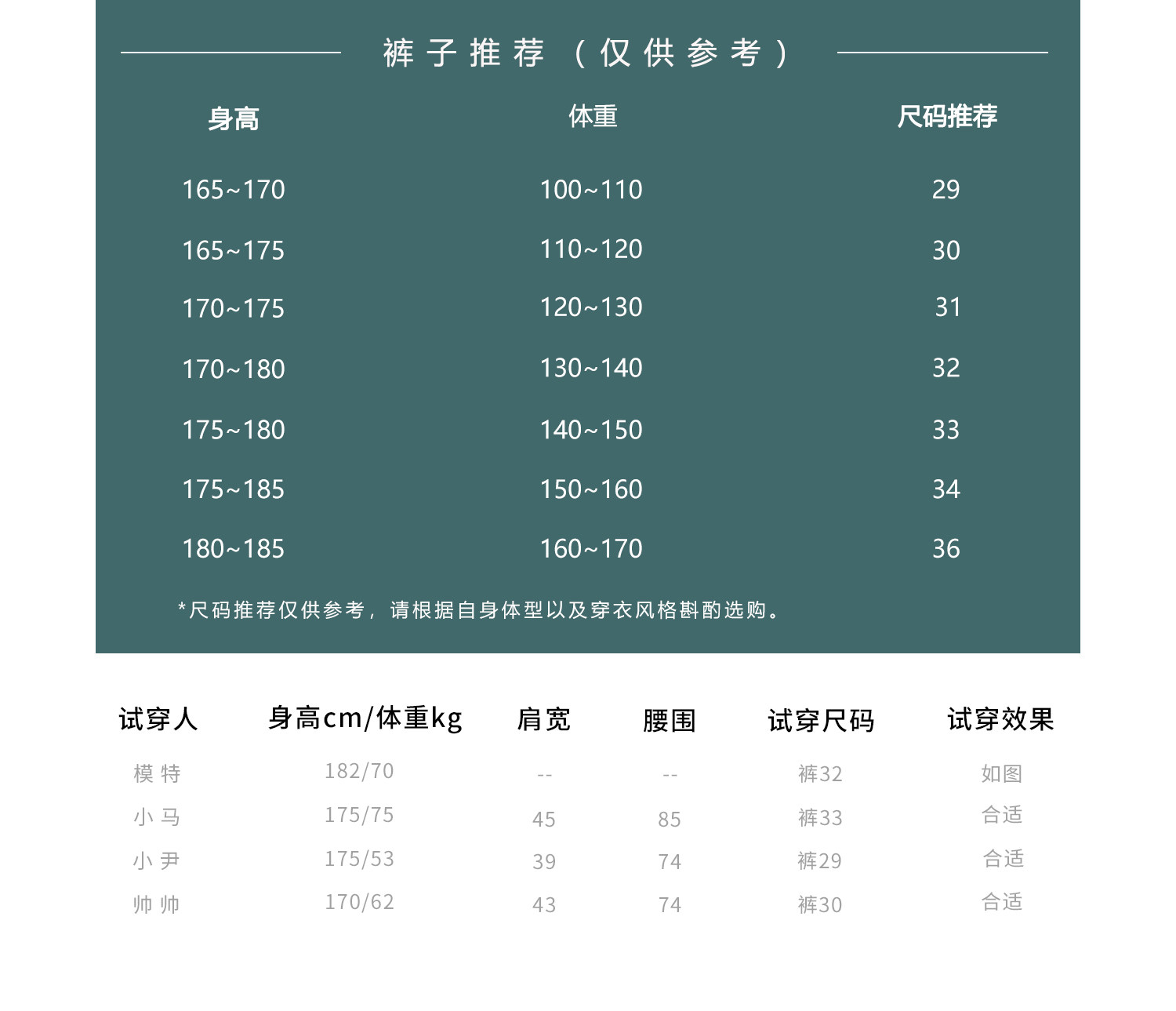 裤子推荐（仅供参考）

| 身高 | 体重 | 尺码推荐 |
|---|---|---|
| 165~170 | 100~110 | 29 |
| 165~175 | 110~120 | 30 |
| 170~175 | 120~130 | 31 |
| 170~180 | 130~140 | 32 |
| 175~180 | 140~150 | 33 |
| 175~185 | 150~160 | 34 |
| 180~185 | 160~170 | 36 |

*尺码推荐仅供参考，请根据自身体型以及穿衣风格斟酌选购。

| 试穿人 | 身高cm/体重kg | 肩宽 | 腰围 | 试穿尺码 | 试穿效果 |
|---|---|---|---|---|---|
| 模特 | 182/70 | -- | -- | 裤32 | 如图 |
| 小马 | 175/75 | 45 | 85 | 裤33 | 合适 |
| 小尹 | 175/53 | 39 | 74 | 裤29 | 合适 |
| 帅帅 | 170/62 | 43 | 74 | 裤30 | 合适 |